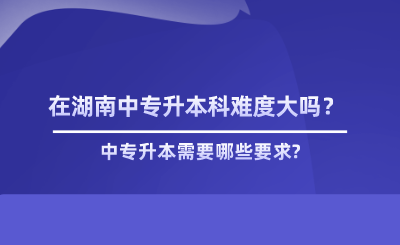 在湖南中专升本科难度大吗？

中专升本需要哪些要求?